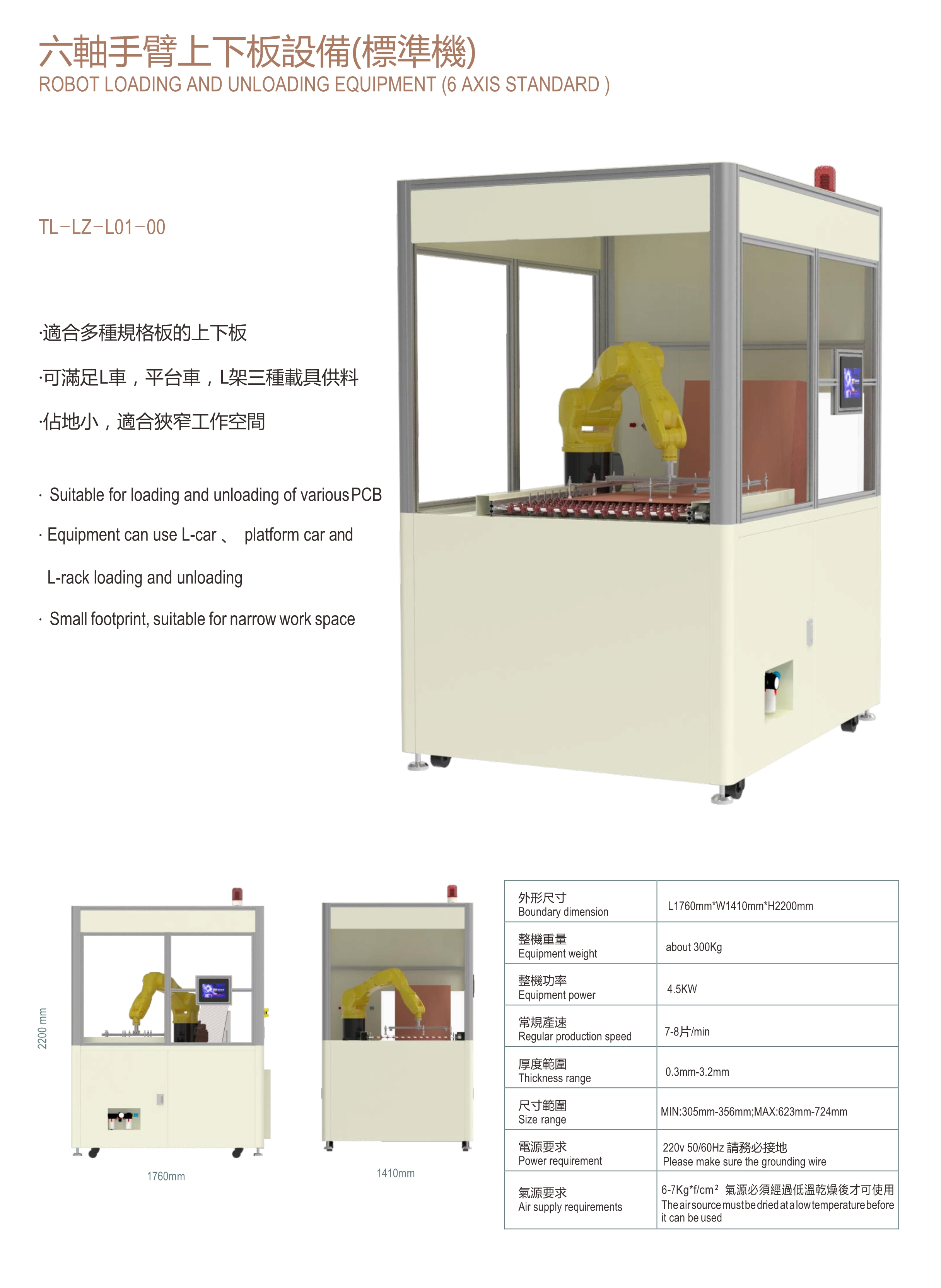 六軸手臂上下板設備(標準機)
ROBOT LOADING AND UNLOADING EQUIPMENT (6 AXIS STANDARD )

TL-LZ-L01-00

·適合多種規格板的上下板

·可滿足L車，平台車，L架三種載具供料

·佔地小，適合狹窄工作空間

· Suitable for loading and unloading of various PCB

· Equipment can use L-car 、 platform car and L-rack loading and unloading

· Small footprint, suitable for narrow work space

2200 mm

1760mm

1410mm

| 外形尺寸 Boundary dimension | L1760mm*W1410mm*H2200mm |
|---|---|
| 整機重量 Equipment weight | about 300Kg |
| 整機功率 Equipment power | 4.5KW |
| 常規產速 Regular production speed | 7-8片/min |
| 厚度範圍 Thickness range | 0.3mm-3.2mm |
| 尺寸範圍 Size range | MIN:305mm-356mm;MAX:623mm-724mm |
| 電源要求 Power requirement | 220v 50/60Hz 請務必接地 Please make sure the grounding wire |
| 氣源要求 Air supply requirements | 6-7Kg*f/cm$^{2}$ 氣源必須經過低溫乾燥後才可使用 The air source must be dried at a low temperature before it can be used |